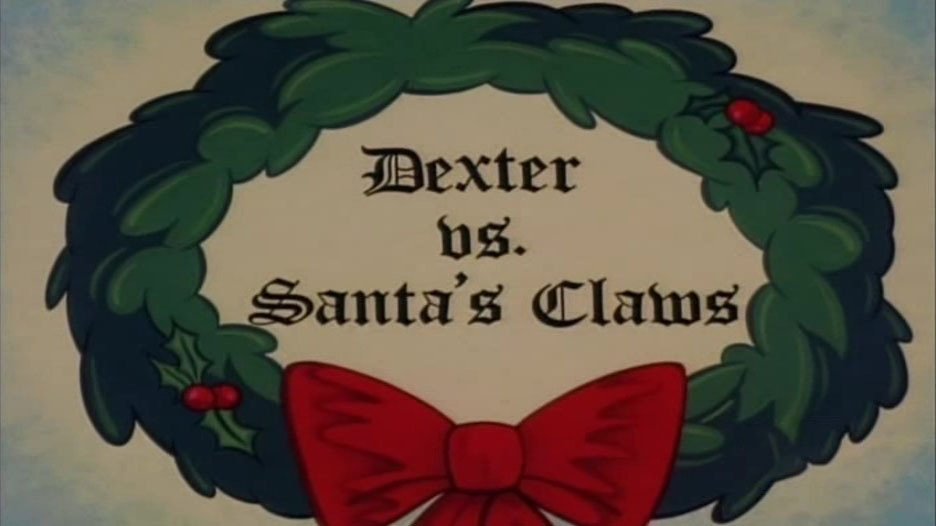 Dexter vs. Santa's Claws